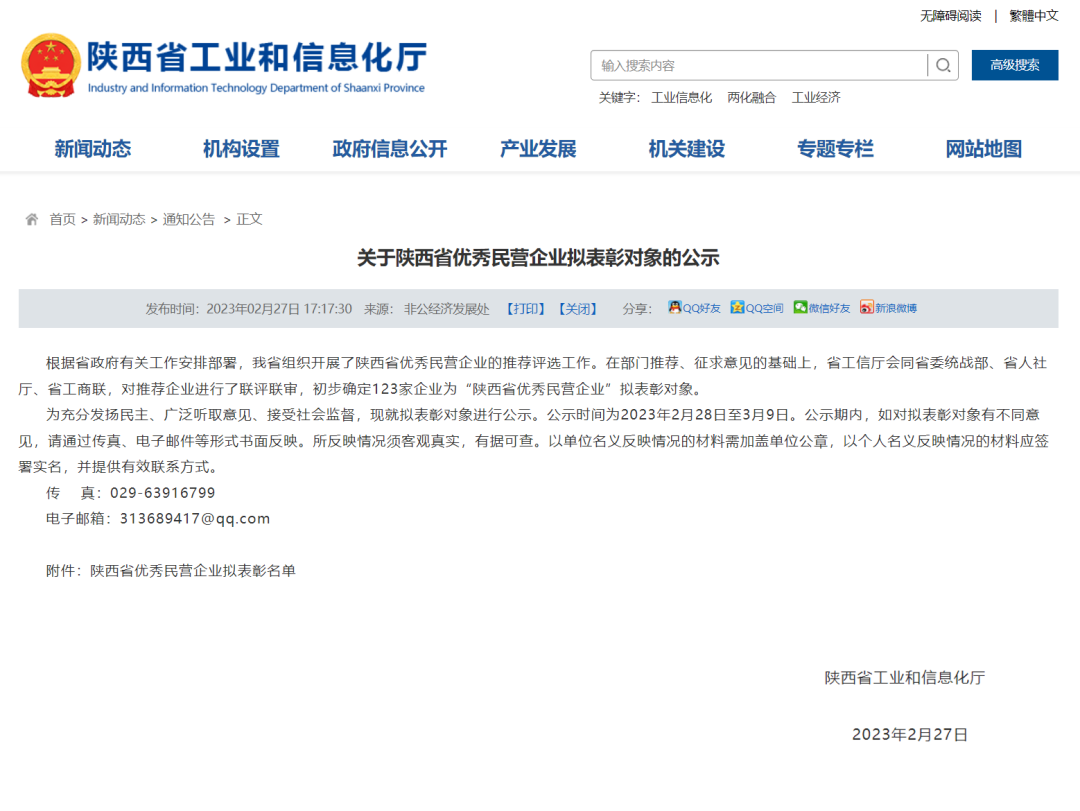 无障碍阅读 | 繁體中文

陕西省工业和信息化厅
Industry and Information Technology Department of Shaanxi Province

输入搜索内容
高级搜索
关键字: 工业信息化 两化融合 工业经济

新闻动态 机构设置 政府信息公开 产业发展 机关建设 专题专栏 网站地图

首页 > 新闻动态 > 通知公告 > 正文

关于陕西省优秀民营企业拟表彰对象的公示

发布时间: 2023年02月27日 17:17:30 来源: 非公经济发展处 【打印】【关闭】 分享: QQ好友 QQ空间 微信好友 新浪微博

根据省政府有关工作安排部署，我省组织开展了陕西省优秀民营企业的推荐评选工作。在部门推荐、征求意见的基础上，省工信厅会同省委统战部、省人社厅、省工商联，对推荐企业进行了联评联审，初步确定123家企业为“陕西省优秀民营企业”拟表彰对象。

为充分发扬民主、广泛听取意见、接受社会监督，现就拟表彰对象进行公示。公示时间为2023年2月28日至3月9日。公示期内，如对拟表彰对象有不同意见，请通过传真、电子邮件等形式书面反映。所反映情况须客观真实，有据可查。以单位名义反映情况的材料需加盖单位公章，以个人名义反映情况的材料应签署实名，并提供有效联系方式。

传 真: 029-63916799

电子邮箱: 313689417@qq.com

附件: 陕西省优秀民营企业拟表彰名单

陕西省工业和信息化厅

2023年2月27日